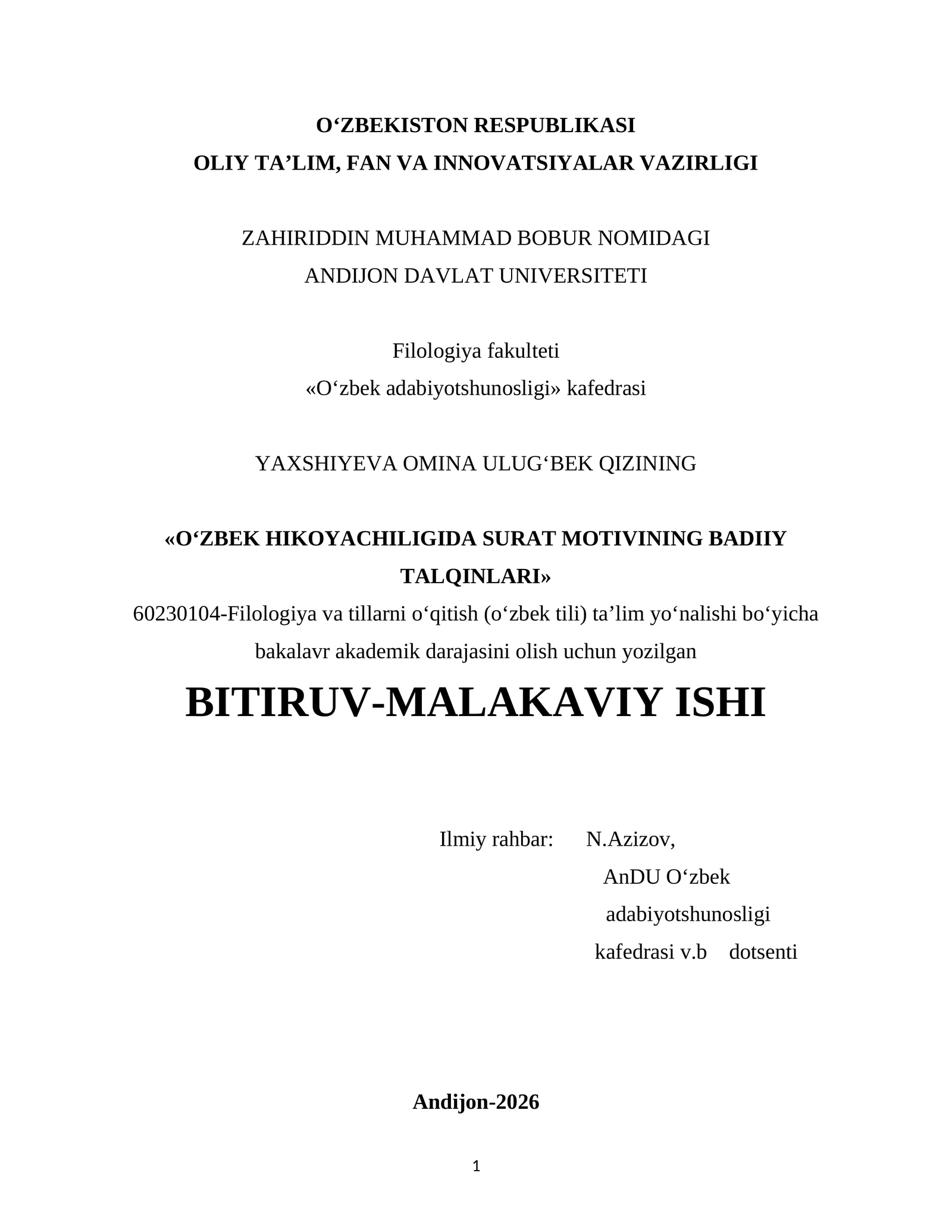 O‘ZBEKISTON RESPUBLIKASI
OLIY TA’LIM, FAN VA INNOVATSIYALAR VAZIRLIGI

ZAHIRIDDIN MUHAMMAD BOBUR NOMIDAGI
ANDIJON DAVLAT UNIVERSITETI

Filologiya fakulteti
«O‘zbek adabiyotshunosligi» kafedrasi

YAXSHIYEVA OMINA ULUG‘BEK QIZINING

«O‘ZBEK HIKOYACHILIGIDA SURAT MOTIVINING BADIIY TALQINLARI»
60230104-Filologiya va tillarni o‘qitish (o‘zbek tili) ta’lim yo‘nalishi bo‘yicha bakalavr akademik darajasini olish uchun yozilgan

BITIRUV-MALAKAVIY ISHI

Ilmiy rahbar: N.Azizov,
AnDU O‘zbek
adabiyotshunosligi
kafedrasi v.b dotsenti

Andijon-2026

1